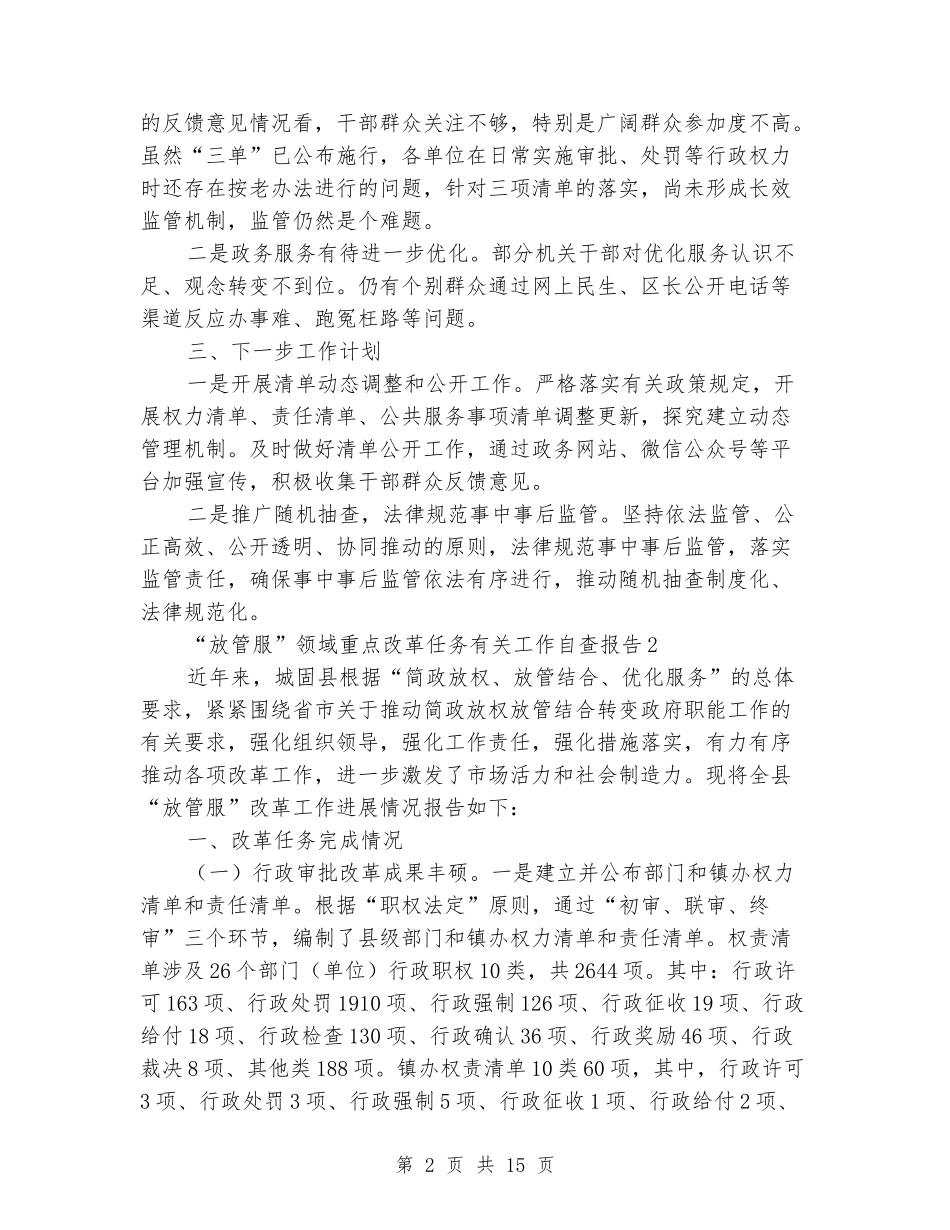 的反馈意见情况看，干部群众关注不够，特别是广阔群众参加度不高。虽然“三单”已公布施行，各单位在日常实施审批、处罚等行政权力时还存在按老办法进行的问题，针对三项清单的落实，尚未形成长效监管机制，监管仍然是个难题。

二是政务服务有待进一步优化。部分机关干部对优化服务认识不足、观念转变不到位。仍有个别群众通过网上民生、区长公开电话等渠道反应办事难、跑冤枉路等问题。

三、下一步工作计划

一是开展清单动态调整和公开工作。严格落实有关政策规定，开展权力清单、责任清单、公共服务事项清单调整更新，探究建立动态管理机制。及时做好清单公开工作，通过政务网站、微信公众号等平台加强宣传，积极收集干部群众反馈意见。

二是推广随机抽查，法律规范事中事后监管。坚持依法监管、公正高效、公开透明、协同推动的原则，法律规范事中事后监管，落实监管责任，确保事中事后监管依法有序进行，推动随机抽查制度化、法律规范化。

“放管服”领域重点改革任务有关工作自查报告2

近年来，城固县根据“简政放权、放管结合、优化服务”的总体要求，紧紧围绕省市关于推动简政放权放管结合转变政府职能工作的有关要求，强化组织领导，强化工作责任，强化措施落实，有力有序推动各项改革工作，进一步激发了市场活力和社会制造力。现将全县“放管服”改革工作进展情况报告如下：

一、改革任务完成情况

（一）行政审批改革成果丰硕。一是建立并公布部门和镇办权力清单和责任清单。根据“职权法定”原则，通过“初审、联审、终审”三个环节，编制了县级部门和镇办权力清单和责任清单。权责清单涉及26个部门（单位）行政职权10类，共2644项。其中：行政许可163项、行政处罚1910项、行政强制126项、行政征收19项、行政给付18项、行政检查130项、行政确认36项、行政奖励46项、行政裁决8项、其他类188项。镇办权责清单10类60项，其中，行政许可3项、行政处罚3项、行政强制5项、行政征收1项、行政给付2项、

第2页 共15页